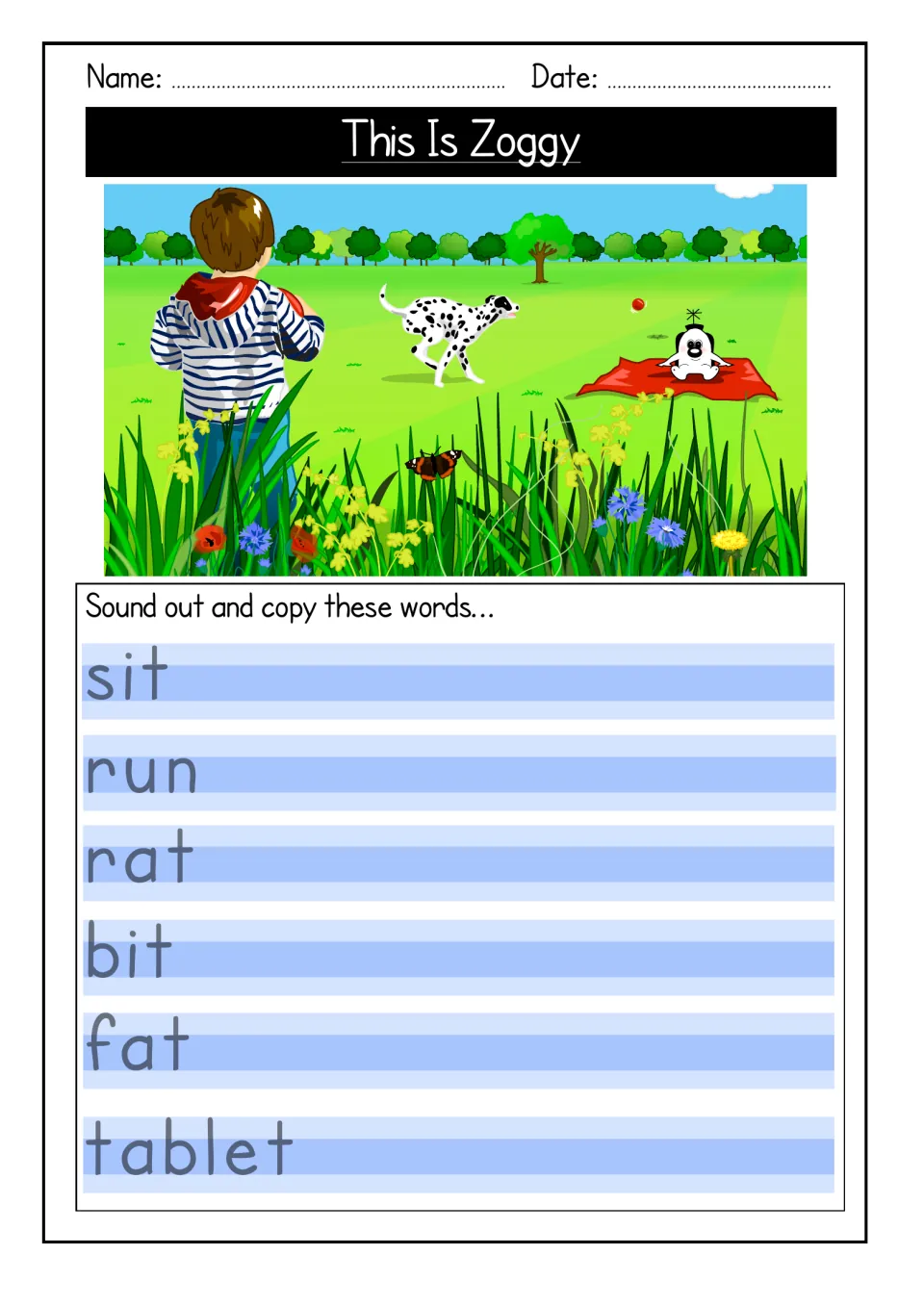 Name: ____ Date: ____

This Is Zoggy

Sound out and copy these words...

sit

run

rat

bit

fat

tablet